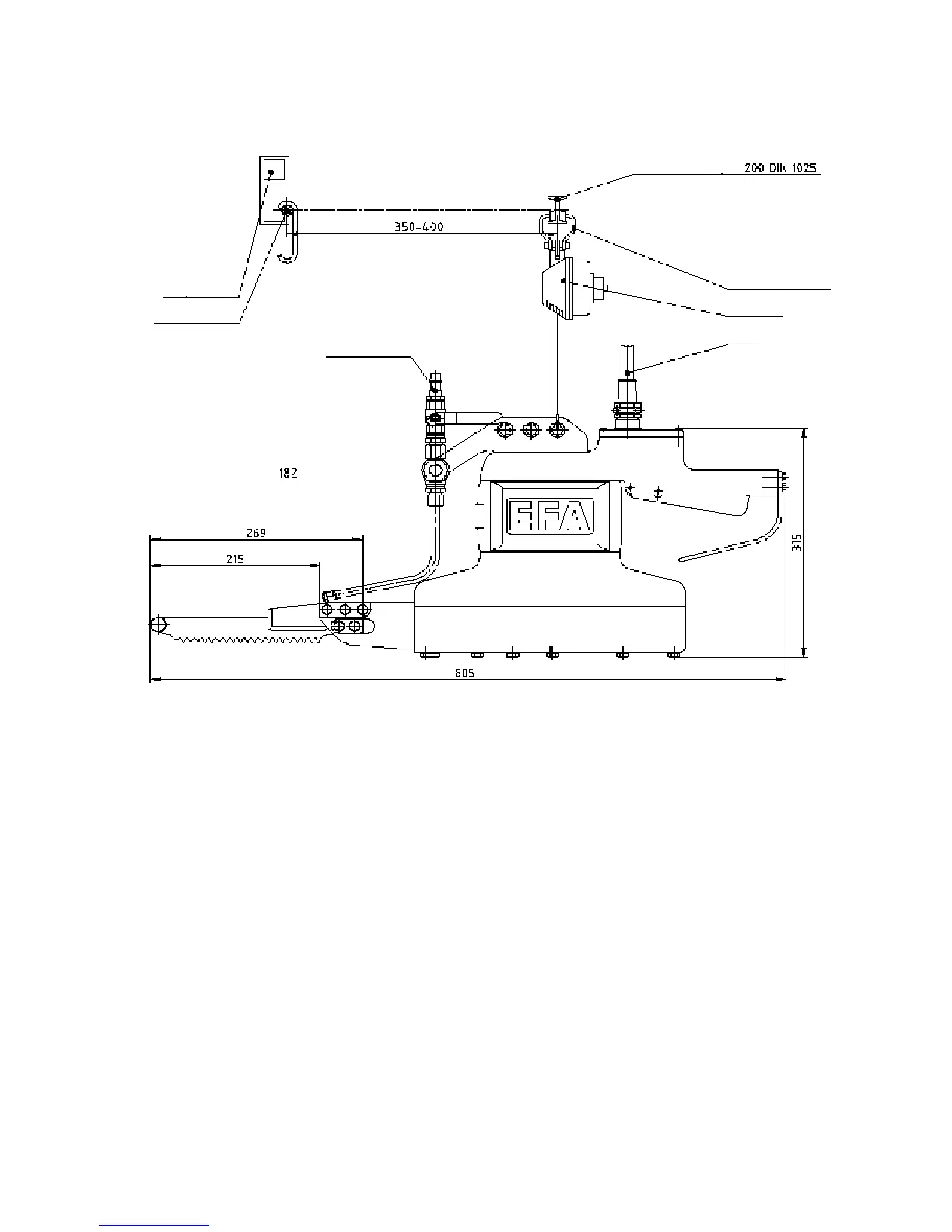 200 DIN 1025

350-400

182

EFA

269

215

315

805